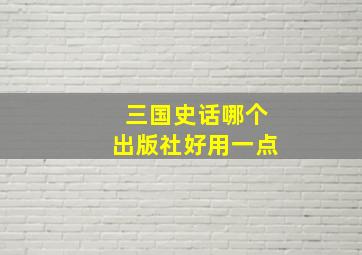 三国史话哪个
出版社好用一点